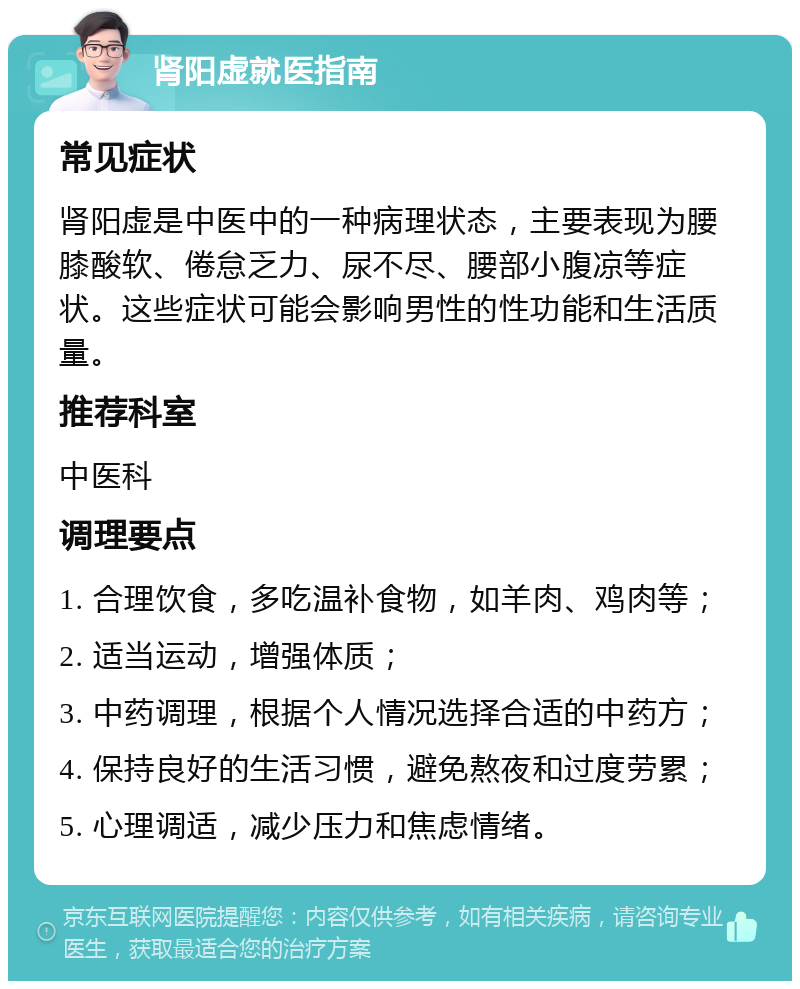 肾阳虚就医指南

常见症状

肾阳虚是中医中的一种病理状态，主要表现为腰膝酸软、倦怠乏力、尿不尽、腰部小腹凉等症状。这些症状可能会影响男性的性功能和生活质量。

推荐科室

中医科

调理要点

1. 合理饮食，多吃温补食物，如羊肉、鸡肉等；

2. 适当运动，增强体质；

3. 中药调理，根据个人情况选择合适的中药方；

4. 保持良好的生活习惯，避免熬夜和过度劳累；

5. 心理调适，减少压力和焦虑情绪。

京东互联网医院提醒您：内容仅供参考，如有相关疾病，请咨询专业医生，获取最适合您的治疗方案